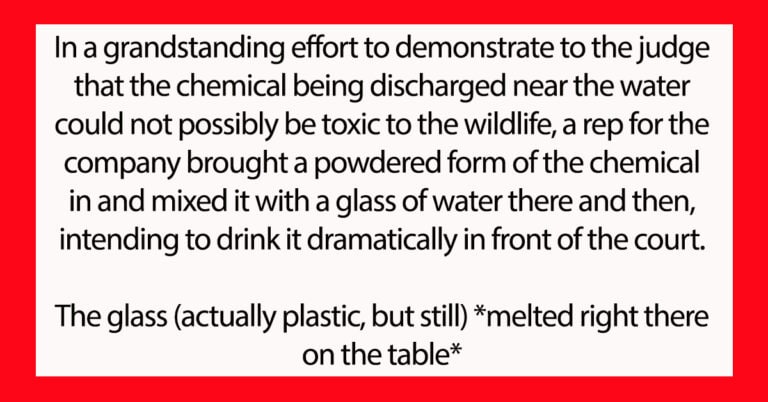 In a grandstanding effort to demonstrate to the judge that the chemical being discharged near the water could not possibly be toxic to the wildlife, a rep for the company brought a powdered form of the chemical in and mixed it with a glass of water there and then, intending to drink it dramatically in front of the court.

The glass (actually plastic, but still) *melted right there on the table*